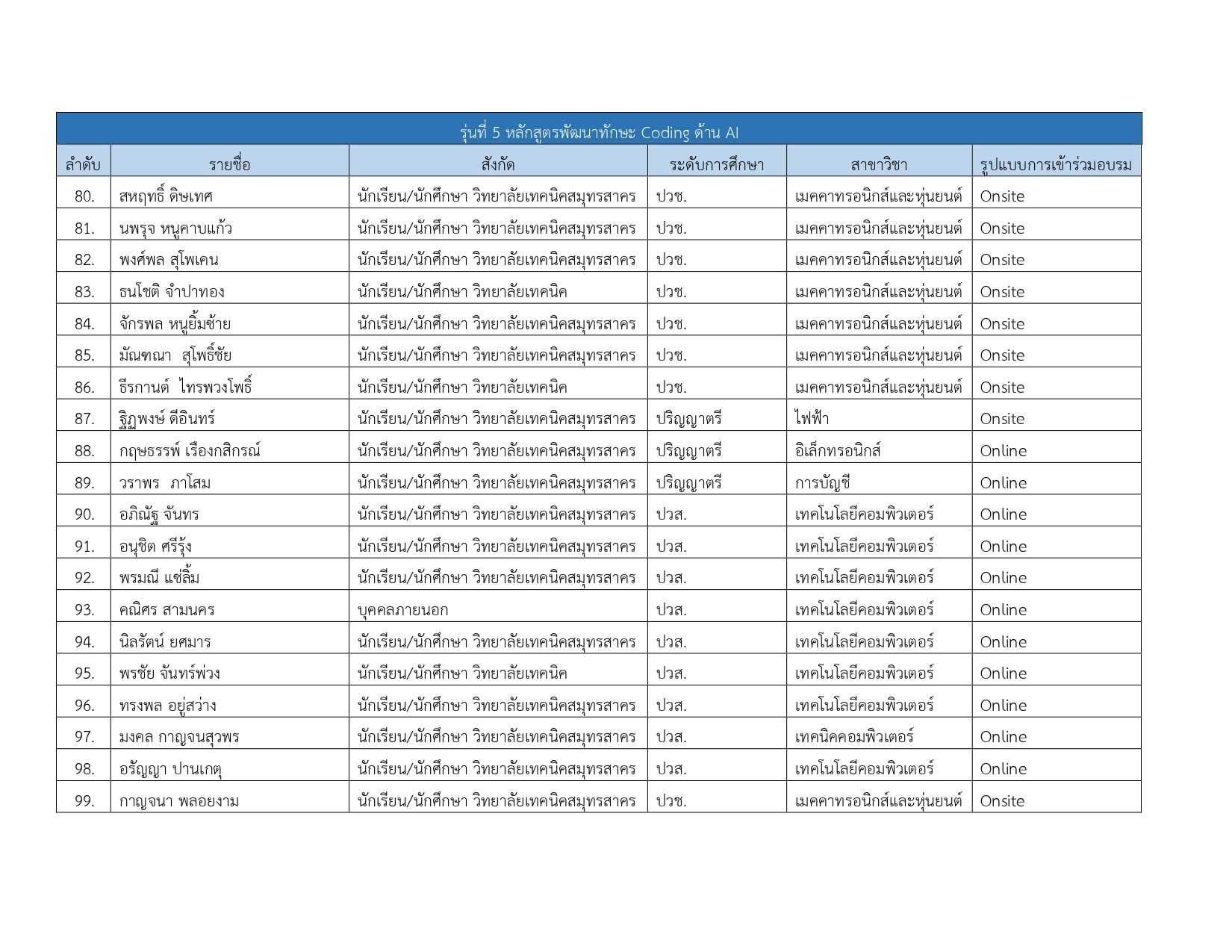 รุ่นที่ 5 หลักสูตรพัฒนาทักษะ Coding ด้าน AI

| ลำดับ | รายชื่อ | สังกัด | ระดับการศึกษา | สาขาวิชา | รูปแบบการเข้าร่วมอบรม |
|---|---|---|---|---|---|
| 80. | สหฤทธิ์ ดิษเทศ | นักเรียน/นักศึกษา วิทยาลัยเทคนิคสมุทรสาคร | ปวช. | เมคคาทรอนิกส์และหุ่นยนต์ | Onsite |
| 81. | นพรุจ หนูคาบแก้ว | นักเรียน/นักศึกษา วิทยาลัยเทคนิคสมุทรสาคร | ปวช. | เมคคาทรอนิกส์และหุ่นยนต์ | Onsite |
| 82. | พงศ์พล สุโพเคน | นักเรียน/นักศึกษา วิทยาลัยเทคนิคสมุทรสาคร | ปวช. | เมคคาทรอนิกส์และหุ่นยนต์ | Onsite |
| 83. | ธนโชติ จำปาทอง | นักเรียน/นักศึกษา วิทยาลัยเทคนิค | ปวช. | เมคคาทรอนิกส์และหุ่นยนต์ | Onsite |
| 84. | จักรพล หนูยิ้มซ้าย | นักเรียน/นักศึกษา วิทยาลัยเทคนิคสมุทรสาคร | ปวช. | เมคคาทรอนิกส์และหุ่นยนต์ | Onsite |
| 85. | มัณฑณา สุโพธิ์ชัย | นักเรียน/นักศึกษา วิทยาลัยเทคนิคสมุทรสาคร | ปวช. | เมคคาทรอนิกส์และหุ่นยนต์ | Onsite |
| 86. | ธีรกานต์ ไทรพวงโพธิ์ | นักเรียน/นักศึกษา วิทยาลัยเทคนิค | ปวช. | เมคคาทรอนิกส์และหุ่นยนต์ | Onsite |
| 87. | ฐิฏพงษ์ ดีอินทร์ | นักเรียน/นักศึกษา วิทยาลัยเทคนิคสมุทรสาคร | ปริญญาตรี | ไฟฟ้า | Onsite |
| 88. | กฤษธรรพ์ เรืองกสิกรณ์ | นักเรียน/นักศึกษา วิทยาลัยเทคนิคสมุทรสาคร | ปริญญาตรี | อิเล็กทรอนิกส์ | Online |
| 89. | วราพร ภาโสม | นักเรียน/นักศึกษา วิทยาลัยเทคนิคสมุทรสาคร | ปริญญาตรี | การบัญชี | Online |
| 90. | อภิณัฐ จันทร | นักเรียน/นักศึกษา วิทยาลัยเทคนิคสมุทรสาคร | ปวส. | เทคโนโลยีคอมพิวเตอร์ | Online |
| 91. | อนุชิต ศรีรุ้ง | นักเรียน/นักศึกษา วิทยาลัยเทคนิคสมุทรสาคร | ปวส. | เทคโนโลยีคอมพิวเตอร์ | Online |
| 92. | พรมณี แซ่ลิ้ม | นักเรียน/นักศึกษา วิทยาลัยเทคนิคสมุทรสาคร | ปวส. | เทคโนโลยีคอมพิวเตอร์ | Online |
| 93. | คณิศร สามนคร | บุคคลภายนอก | ปวส. | เทคโนโลยีคอมพิวเตอร์ | Online |
| 94. | นิลรัตน์ ยศมาร | นักเรียน/นักศึกษา วิทยาลัยเทคนิคสมุทรสาคร | ปวส. | เทคโนโลยีคอมพิวเตอร์ | Online |
| 95. | พรชัย จันทร์พ่วง | นักเรียน/นักศึกษา วิทยาลัยเทคนิค | ปวส. | เทคโนโลยีคอมพิวเตอร์ | Online |
| 96. | ทรงพล อยู่สว่าง | นักเรียน/นักศึกษา วิทยาลัยเทคนิคสมุทรสาคร | ปวส. | เทคโนโลยีคอมพิวเตอร์ | Online |
| 97. | มงคล กาญจนสุวพร | นักเรียน/นักศึกษา วิทยาลัยเทคนิคสมุทรสาคร | ปวส. | เทคนิคคอมพิวเตอร์ | Online |
| 98. | อรัญญา ปานเกตุ | นักเรียน/นักศึกษา วิทยาลัยเทคนิคสมุทรสาคร | ปวส. | เทคโนโลยีคอมพิวเตอร์ | Online |
| 99. | กาญจนา พลอยงาม | นักเรียน/นักศึกษา วิทยาลัยเทคนิคสมุทรสาคร | ปวช. | เมคคาทรอนิกส์และหุ่นยนต์ | Onsite |